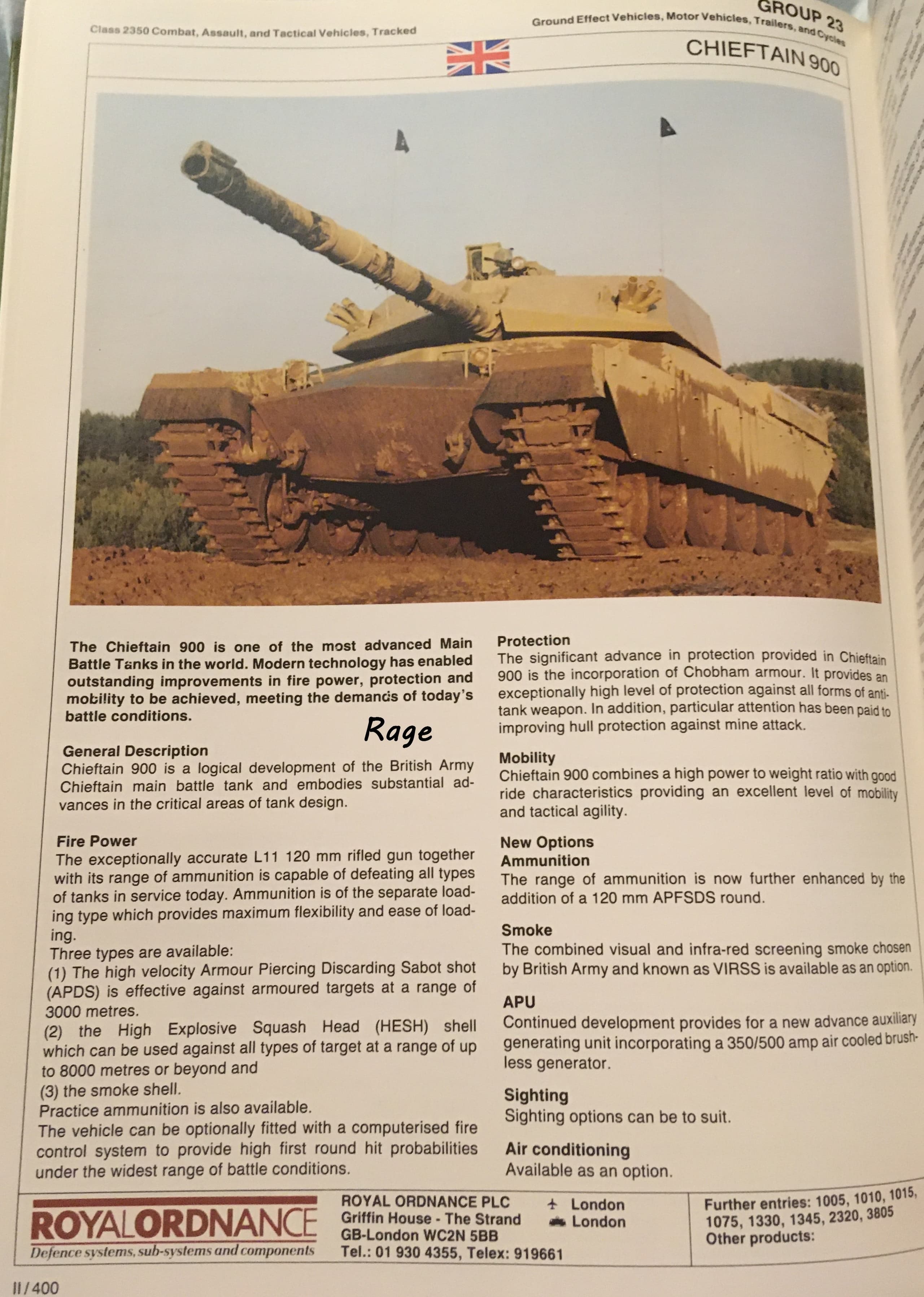 Class 2350 Combat, Assault, and Tactical Vehicles, Tracked

GROUP 23
Ground Effect Vehicles, Motor Vehicles, Trailers, and Cycles

CHIEFTAIN 900

The Chieftain 900 is one of the most advanced Main Battle Tanks in the world. Modern technology has enabled outstanding improvements in fire power, protection and mobility to be achieved, meeting the demands of today's battle conditions.

Rage

General Description
Chieftain 900 is a logical development of the British Army Chieftain main battle tank and embodies substantial advances in the critical areas of tank design.

Fire Power
The exceptionally accurate L11 120 mm rifled gun together with its range of ammunition is capable of defeating all types of tanks in service today. Ammunition is of the separate loading type which provides maximum flexibility and ease of loading.
Three types are available:
(1) The high velocity Armour Piercing Discarding Sabot shot (APDS) is effective against armoured targets at a range of 3000 metres.
(2) the High Explosive Squash Head (HESH) shell which can be used against all types of target at a range of up to 8000 metres or beyond and
(3) the smoke shell.
Practice ammunition is also available.
The vehicle can be optionally fitted with a computerised fire control system to provide high first round hit probabilities under the widest range of battle conditions.

Protection
The significant advance in protection provided in Chieftain 900 is the incorporation of Chobham armour. It provides an exceptionally high level of protection against all forms of anti-tank weapon. In addition, particular attention has been paid to improving hull protection against mine attack.

Mobility
Chieftain 900 combines a high power to weight ratio with good ride characteristics providing an excellent level of mobility and tactical agility.

New Options
Ammunition
The range of ammunition is now further enhanced by the addition of a 120 mm APFSDS round.

Smoke
The combined visual and infra-red screening smoke chosen by British Army and known as VIRSS is available as an option.

APU
Continued development provides for a new advance auxiliary generating unit incorporating a 350/500 amp air cooled brushless generator.

Sighting
Sighting options can be to suit.

Air conditioning
Available as an option.

ROYALORDNANCE
Defence systems, sub-systems and components

ROYAL ORDNANCE PLC
Griffin House - The Strand
GB-London WC2N 5BB
Tel.: 01 930 4355, Telex: 919661

London
London

Further entries: 1005, 1010, 1015, 1075, 1330, 1345, 2320, 3805
Other products:

II/400